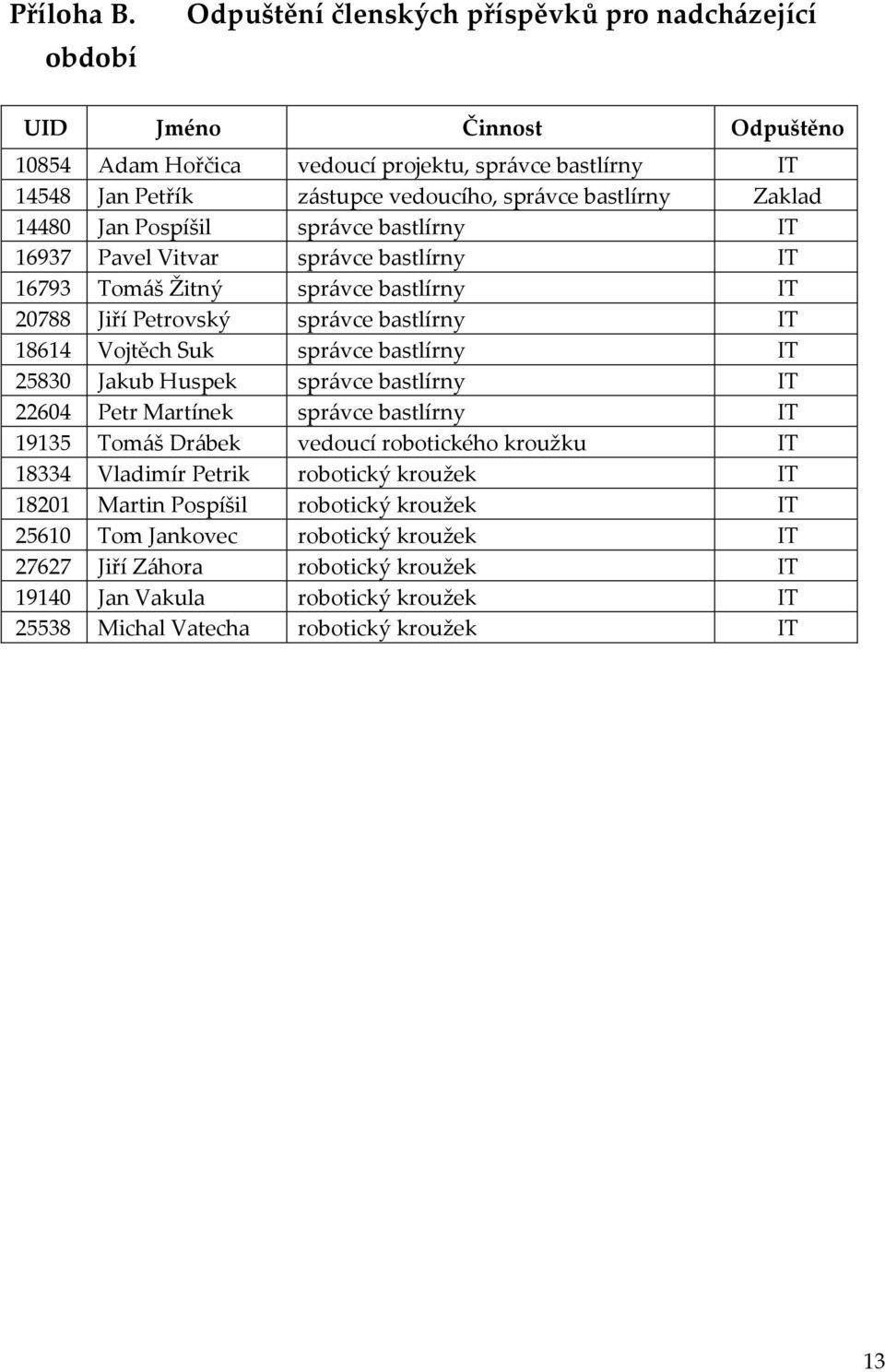 Příloha B. Odpuštění členských příspěvků pro nadcházející období

| UID | Jméno | Činnost | Odpuštěno |
|---|---|---|---|
| 10854 | Adam Hořčica | vedoucí projektu, správce bastlírny | IT |
| 14548 | Jan Petřík | zástupce vedoucího, správce bastlírny | Zaklad |
| 14480 | Jan Pospíšil | správce bastlírny | IT |
| 16937 | Pavel Vitvar | správce bastlírny | IT |
| 16793 | Tomáš Žitný | správce bastlírny | IT |
| 20788 | Jiří Petrovský | správce bastlírny | IT |
| 18614 | Vojtěch Suk | správce bastlírny | IT |
| 25830 | Jakub Huspek | správce bastlírny | IT |
| 22604 | Petr Martínek | správce bastlírny | IT |
| 19135 | Tomáš Drábek | vedoucí robotického kroužku | IT |
| 18334 | Vladimír Petrik | robotický kroužek | IT |
| 18201 | Martin Pospíšil | robotický kroužek | IT |
| 25610 | Tom Jankovec | robotický kroužek | IT |
| 27627 | Jiří Záhora | robotický kroužek | IT |
| 19140 | Jan Vakula | robotický kroužek | IT |
| 25538 | Michal Vatecha | robotický kroužek | IT |

13